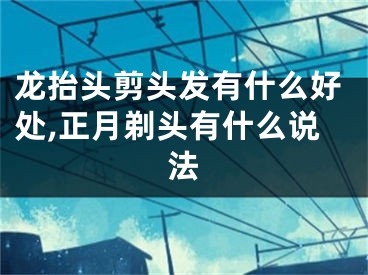 龙抬头剪头发有什么好处,正月剃头有什么说法